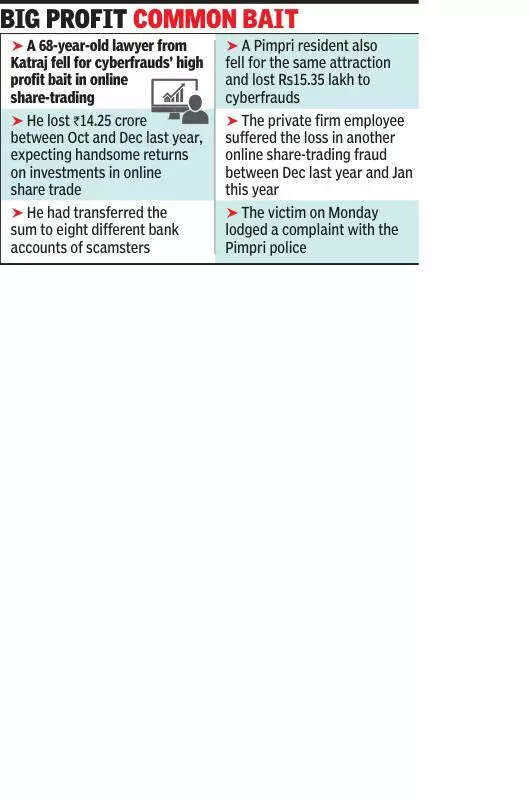 BIG PROFIT COMMON BAIT

➤ A 68-year-old lawyer from Katraj fell for cyberfrauds' high profit bait in online share-trading

➤ He lost ₹14.25 crore between Oct and Dec last year, expecting handsome returns on investments in online share trade

➤ He had transferred the sum to eight different bank accounts of scamsters

➤ A Pimpri resident also fell for the same attraction and lost Rs15.35 lakh to cyberfrauds

➤ The private firm employee suffered the loss in another online share-trading fraud between Dec last year and Jan this year

➤ The victim on Monday lodged a complaint with the Pimpri police